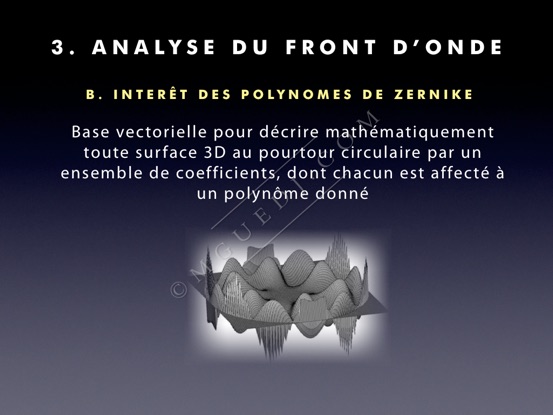 3. ANALYSE DU FRONT D'ONDE

B. INTERÊT DES POLYNOMES DE ZERNIKE

Base vectorielle pour décrire mathématiquement toute surface 3D au pourtour circulaire par un ensemble de coefficients, dont chacun est affecté à un polynôme donné

© MGUEDJ.COM